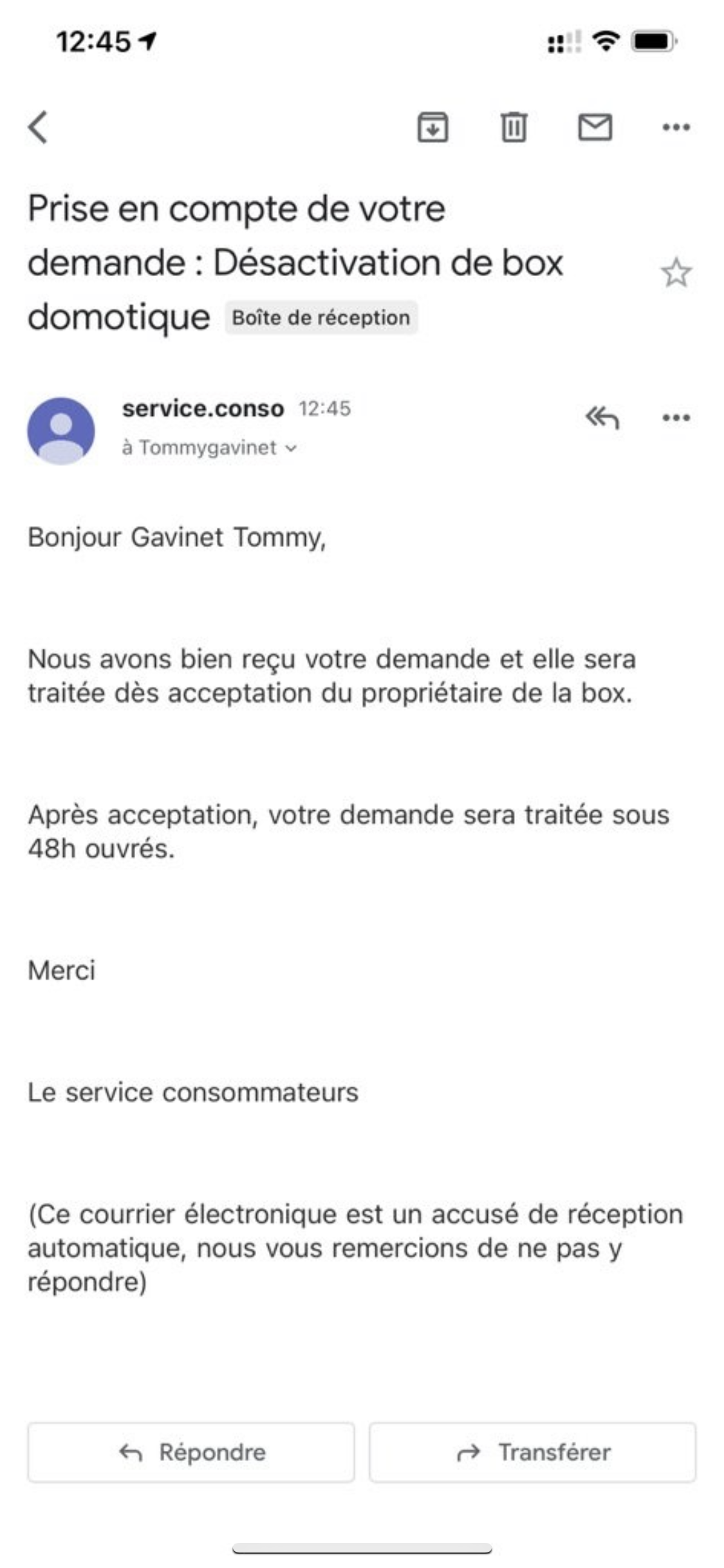 12:45

Prise en compte de votre demande : Désactivation de box domotique Boîte de réception

service.conso 12:45
à Tommygavinet

Bonjour Gavinet Tommy,

Nous avons bien reçu votre demande et elle sera traitée dès acceptation du propriétaire de la box.

Après acceptation, votre demande sera traitée sous 48h ouvrés.

Merci

Le service consommateurs

(Ce courrier électronique est un accusé de réception automatique, nous vous remercions de ne pas y répondre)

Répondre

Transférer